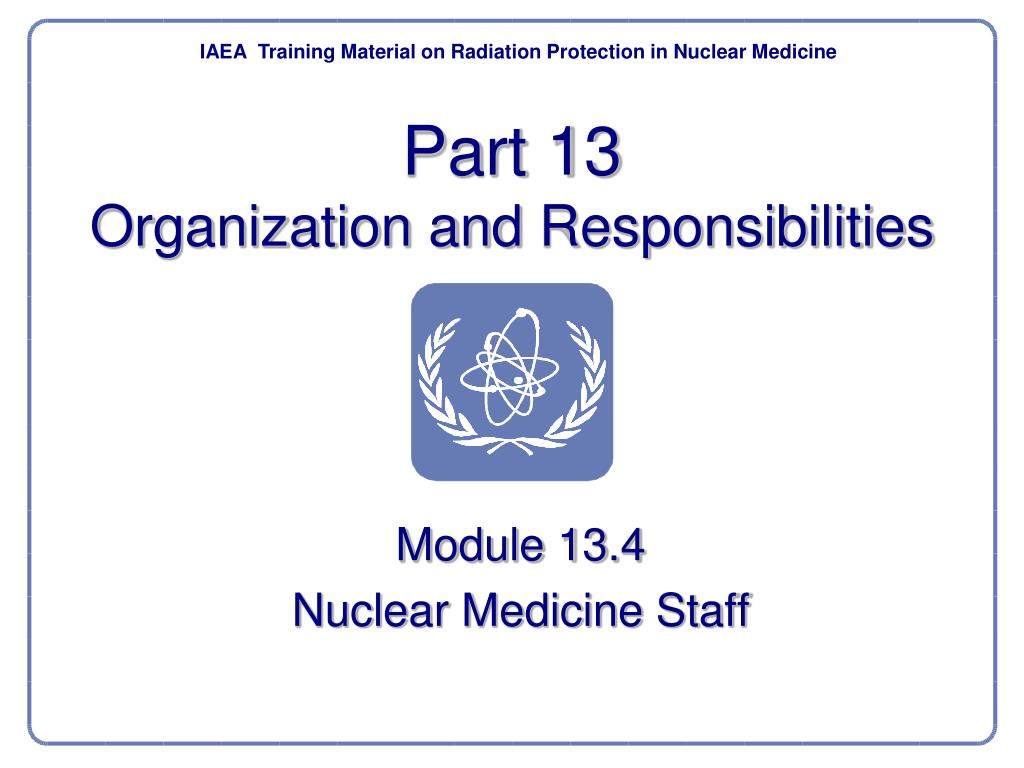 IAEA Training Material on Radiation Protection in Nuclear Medicine

Part 13
Organization and Responsibilities

Module 13.4
Nuclear Medicine Staff